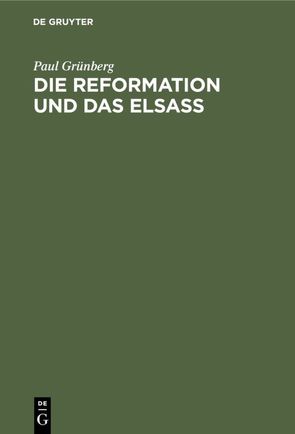 DE GRUYTER

Paul Grünberg

DIE REFORMATION UND DAS ELSASS

DE
G